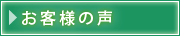 お客様の声